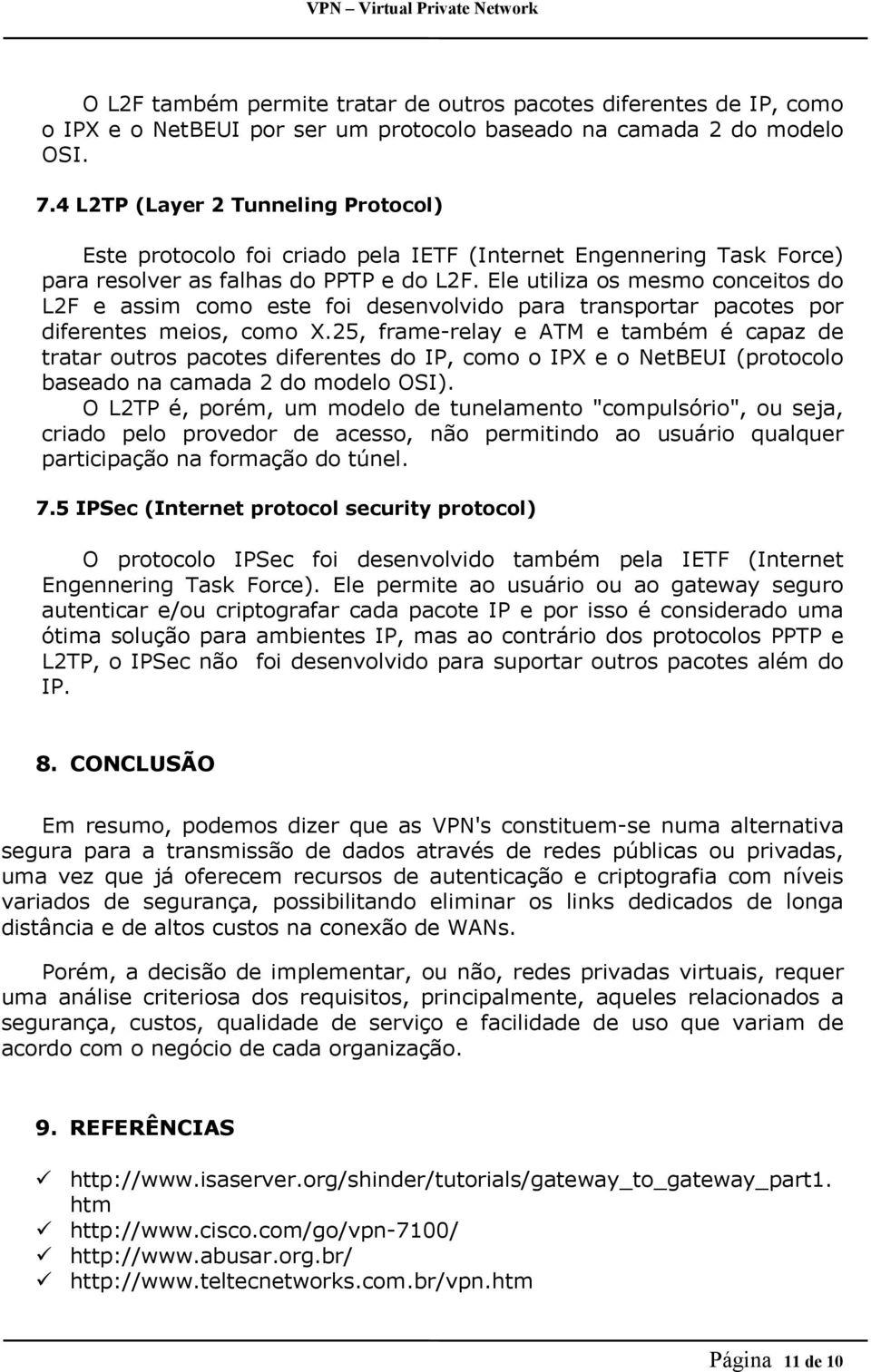 VPN – Virtual Private Network

O L2F também permite tratar de outros pacotes diferentes de IP, como o IPX e o NetBEUI por ser um protocolo baseado na camada 2 do modelo OSI.

7.4 L2TP (Layer 2 Tunneling Protocol)

Este protocolo foi criado pela IETF (Internet Engennering Task Force) para resolver as falhas do PPTP e do L2F. Ele utiliza os mesmo conceitos do L2F e assim como este foi desenvolvido para transportar pacotes por diferentes meios, como X.25, frame-relay e ATM e também é capaz de tratar outros pacotes diferentes do IP, como o IPX e o NetBEUI (protocolo baseado na camada 2 do modelo OSI).
O L2TP é, porém, um modelo de tunelamento "compulsório", ou seja, criado pelo provedor de acesso, não permitindo ao usuário qualquer participação na formação do túnel.

7.5 IPSec (Internet protocol security protocol)

O protocolo IPSec foi desenvolvido também pela IETF (Internet Engennering Task Force). Ele permite ao usuário ou ao gateway seguro autenticar e/ou criptografar cada pacote IP e por isso é considerado uma ótima solução para ambientes IP, mas ao contrário dos protocolos PPTP e L2TP, o IPSec não foi desenvolvido para suportar outros pacotes além do IP.

8. CONCLUSÃO

Em resumo, podemos dizer que as VPN's constituem-se numa alternativa segura para a transmissão de dados através de redes públicas ou privadas, uma vez que já oferecem recursos de autenticação e criptografia com níveis variados de segurança, possibilitando eliminar os links dedicados de longa distância e de altos custos na conexão de WANs.

Porém, a decisão de implementar, ou não, redes privadas virtuais, requer uma análise criteriosa dos requisitos, principalmente, aqueles relacionados a segurança, custos, qualidade de serviço e facilidade de uso que variam de acordo com o negócio de cada organização.

9. REFERÊNCIAS

✓ http://www.isaserver.org/shinder/tutorials/gateway_to_gateway_part1.htm
✓ http://www.cisco.com/go/vpn-7100/
✓ http://www.abusar.org.br/
✓ http://www.teltecnetworks.com.br/vpn.htm

Página 11 de 10